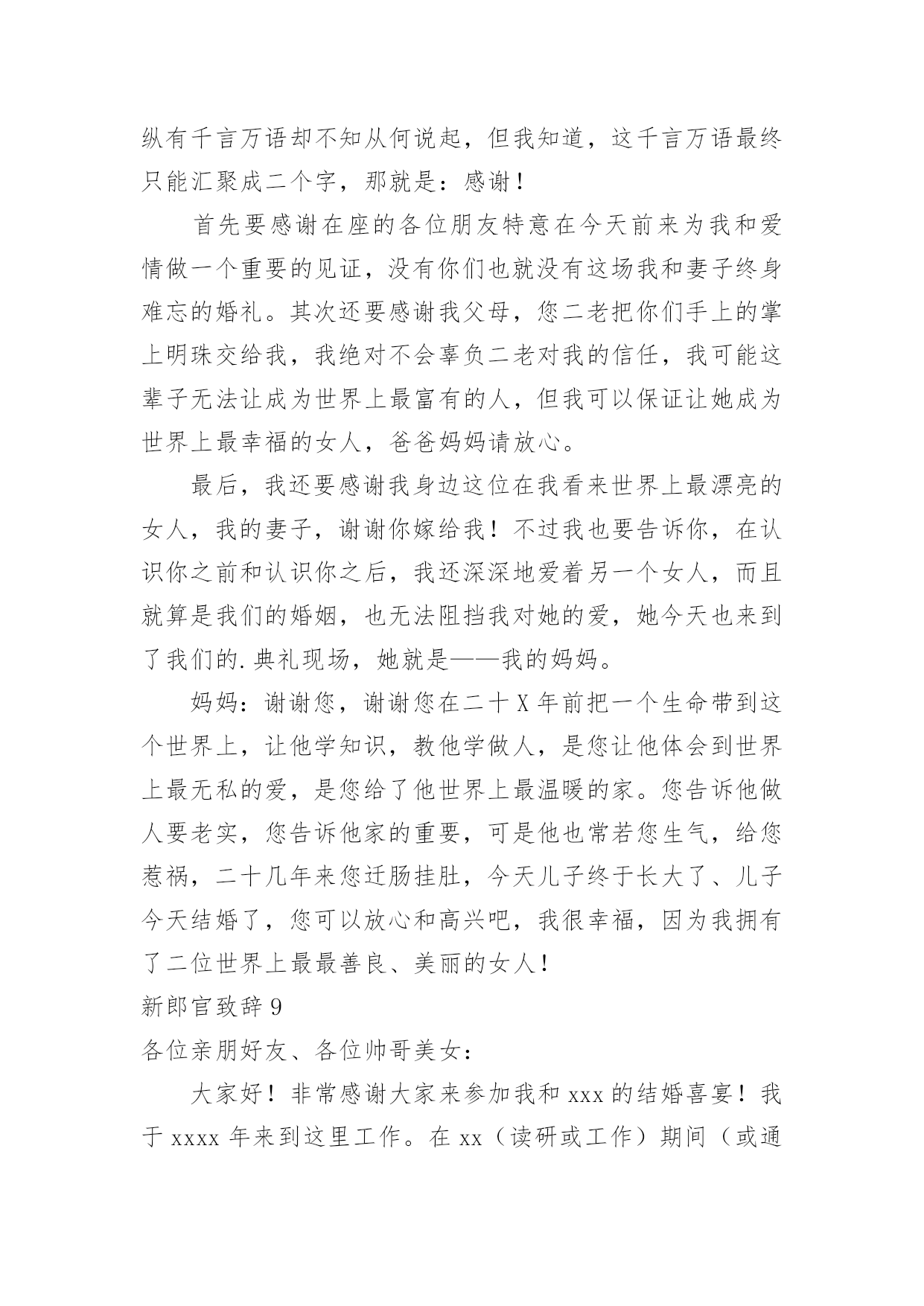 纵有千言万语却不知从何说起，但我知道，这千言万语最终只能汇聚成二个字，那就是：感谢！

首先要感谢在座的各位朋友特意在今天前来为我和爱情做一个重要的见证，没有你们也就没有这场我和妻子终身难忘的婚礼。其次还要感谢我父母，您二老把你们手上的掌上明珠交给我，我绝对不会辜负二老对我的信任，我可能这辈子无法让成为世界上最富有的人，但我可以保证让她成为世界上最幸福的女人，爸爸妈妈请放心。

最后，我还要感谢我身边这位在我看来世界上最漂亮的女人，我的妻子，谢谢你嫁给我！不过我也要告诉你，在认识你之前和认识你之后，我还深深地爱着另一个女人，而且就算是我们的婚姻，也无法阻挡我对她的爱，她今天也来到了我们的.典礼现场，她就是——我的妈妈。

妈妈：谢谢您，谢谢您在二十X年前把一个生命带到这个世界上，让他学知识，教他学做人，是您让他体会到世界上最无私的爱，是您给了他世界上最温暖的家。您告诉他做人要老实，您告诉他家的重要，可是他也常若您生气，给您惹祸，二十几年来您迁肠挂肚，今天儿子终于长大了、儿子今天结婚了，您可以放心和高兴吧，我很幸福，因为我拥有了二位世界上最最善良、美丽的女人！

新郎官致辞9

各位亲朋好友、各位帅哥美女：

大家好！非常感谢大家来参加我和xxx的结婚喜宴！我于xxxx年来到这里工作。在xx（读研或工作）期间（或通